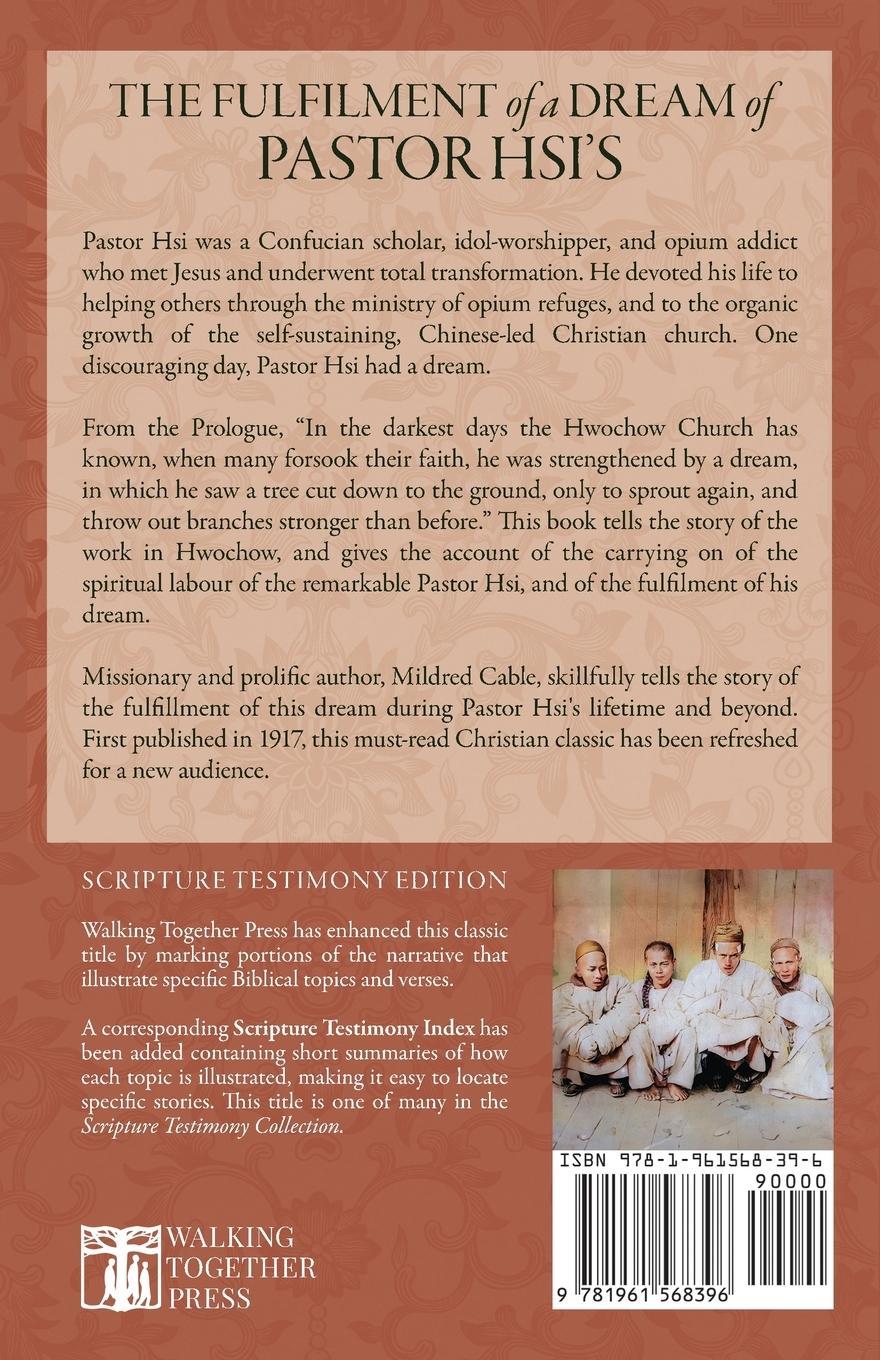 THE FULFILMENT of a DREAM of PASTOR HSI'S

Pastor Hsi was a Confucian scholar, idol-worshipper, and opium addict who met Jesus and underwent total transformation. He devoted his life to helping others through the ministry of opium refuges, and to the organic growth of the self-sustaining, Chinese-led Christian church. One discouraging day, Pastor Hsi had a dream.

From the Prologue, "In the darkest days the Hwochow Church has known, when many forsook their faith, he was strengthened by a dream, in which he saw a tree cut down to the ground, only to sprout again, and throw out branches stronger than before." This book tells the story of the work in Hwochow, and gives the account of the carrying on of the spiritual labour of the remarkable Pastor Hsi, and of the fulfilment of his dream.

Missionary and prolific author, Mildred Cable, skillfully tells the story of the fulfillment of this dream during Pastor Hsi's lifetime and beyond. First published in 1917, this must-read Christian classic has been refreshed for a new audience.

SCRIPTURE TESTIMONY EDITION

Walking Together Press has enhanced this classic title by marking portions of the narrative that illustrate specific Biblical topics and verses.

A corresponding Scripture Testimony Index has been added containing short summaries of how each topic is illustrated, making it easy to locate specific stories. This title is one of many in the Scripture Testimony Collection.

WALKING TOGETHER PRESS

ISBN 978-1-961568-39-6

90000

9 781961 568396